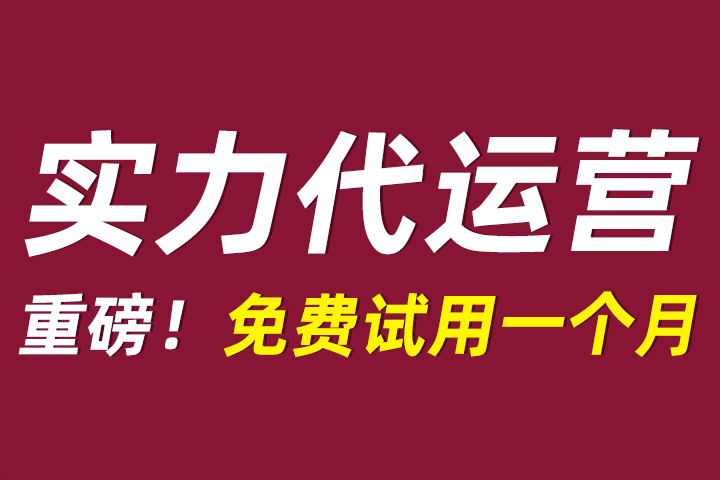 实力代运营

重磅！免费试用一个月